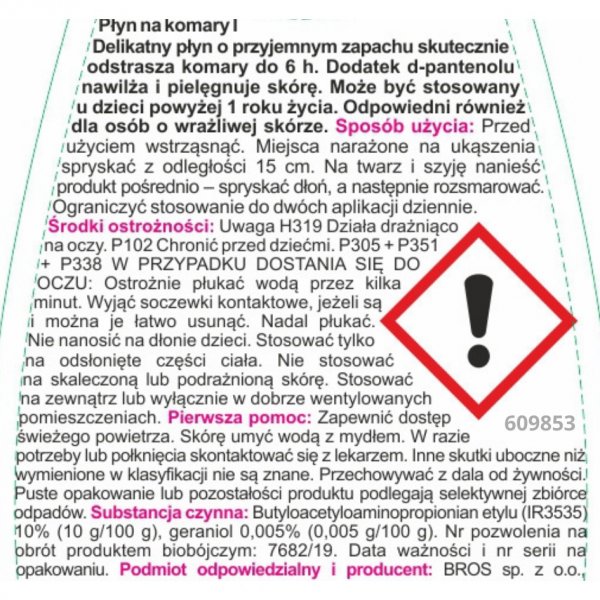 Płyn na komary I
Delikatny płyn o przyjemnym zapachu skutecznie odstrasza komary do 6 h. Dodatek d-pantenolu nawilża i pielęgnuje skórę. Może być stosowany u dzieci powyżej 1 roku życia. Odpowiedni również dla osób o wrażliwej skórze. Sposób użycia: Przed użyciem wstrząsnąć. Miejsca narażone na ukąszenia spryskać z odległości 15 cm. Na twarz i szyję nanieść produkt pośrednio – spryskać dłoń, a następnie rozsmarować. Ograniczyć stosowanie do dwóch aplikacji dziennie.
Środki ostrożności: Uwaga H319 Działa drażniąco na oczy. P102 Chronić przed dziećmi. P305 + P351 + P338 W PRZYPADKU DOSTANIA SIĘ DO OCZU: Ostrożnie płukać wodą przez kilka minut. Wyjąć soczewki kontaktowe, jeżeli są i można je łatwo usunąć. Nadal płukać. Nie nanosić na dłonie dzieci. Stosować tylko na odsłonięte części ciała. Nie stosować na skaleczoną lub podrażnioną skórę. Stosować na zewnątrz lub wyłącznie w dobrze wentylowanych pomieszczeniach. Pierwsza pomoc: Zapewnić dostęp świeżego powietrza. Skórę umyć wodą z mydłem. W razie potrzeby lub połknięcia skontaktować się z lekarzem. Inne skutki uboczne niż wymienione w klasyfikacji nie są znane. Przechowywać z dala od żywności. Puste opakowanie lub pozostałości produktu podlegają selektywnej zbiórce odpadów. Substancja czynna: Butyloacetyloaminopropionian etylu (IR3535) 10% (10 g/100 g), geraniol 0,005% (0,005 g/100 g). Nr pozwolenia na obrót produktem biobójczym: 7682/19. Data ważności i nr serii na opakowaniu. Podmiot odpowiedzialny i producent: BROS sp. z o.o.,

609853